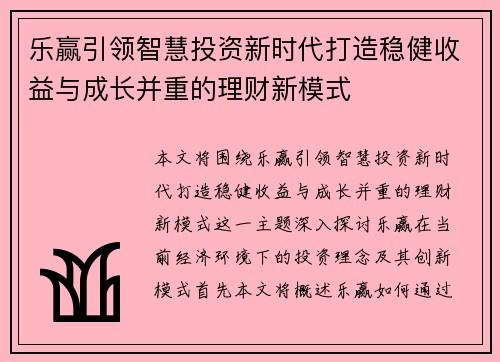 乐赢引领智慧投资新时代打造稳健收益与成长并重的理财新模式

本文将围绕乐赢引领智慧投资新时代打造稳健收益与成长并重的理财新模式这一主题深入探讨乐赢在当前经济环境下的投资理念及其创新模式首先本文将概述乐赢如何通过